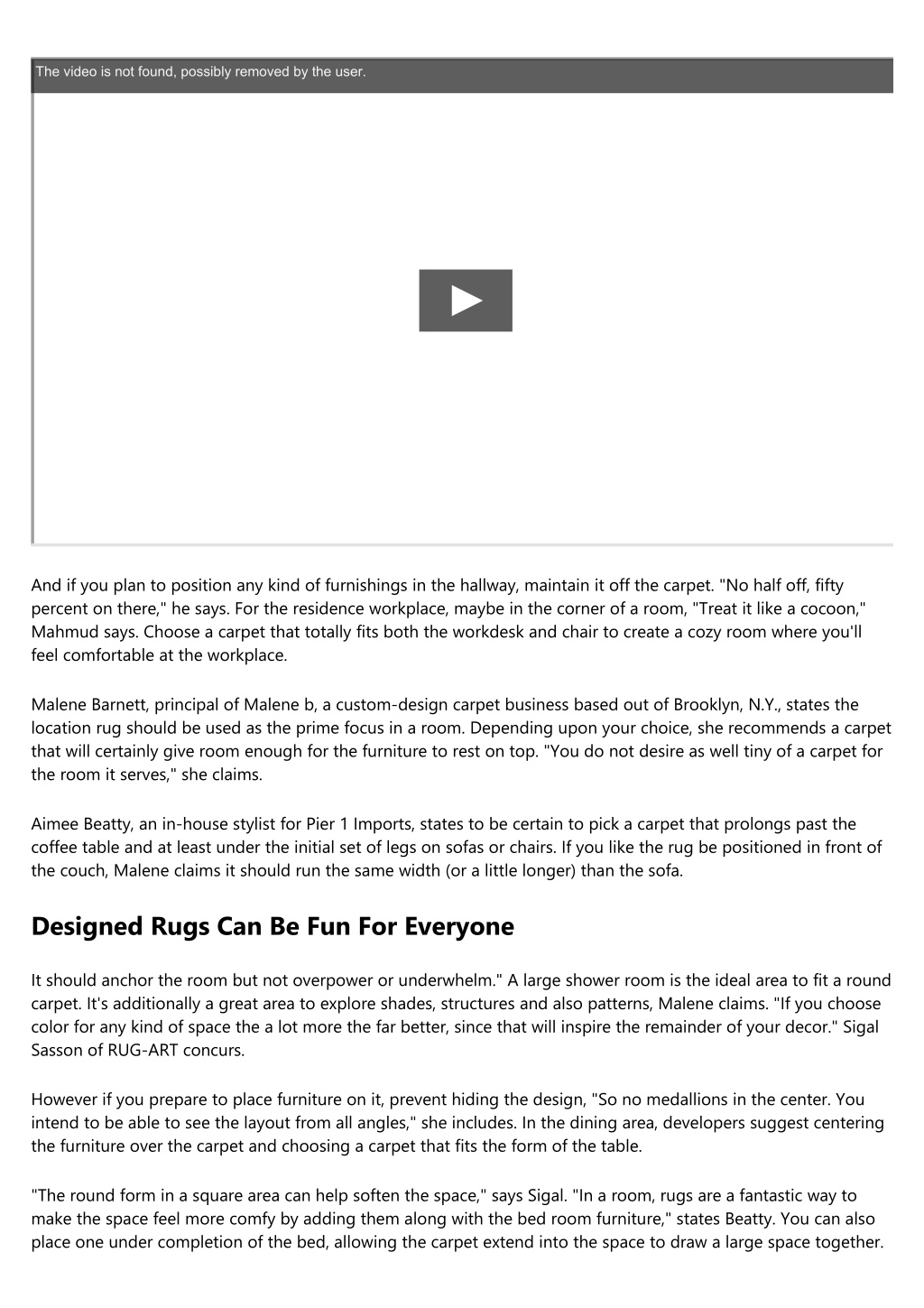 The video is not found, possibly removed by the user.

And if you plan to position any kind of furnishings in the hallway, maintain it off the carpet. "No half off, fifty percent on there," he says. For the residence workplace, maybe in the corner of a room, "Treat it like a cocoon," Mahmud says. Choose a carpet that totally fits both the workdesk and chair to create a cozy room where you'll feel comfortable at the workplace.

Malene Barnett, principal of Malene b, a custom-design carpet business based out of Brooklyn, N.Y., states the location rug should be used as the prime focus in a room. Depending upon your choice, she recommends a carpet that will certainly give room enough for the furniture to rest on top. "You do not desire as well tiny of a carpet for the room it serves," she claims.

Aimee Beatty, an in-house stylist for Pier 1 Imports, states to be certain to pick a carpet that prolongs past the coffee table and at least under the initial set of legs on sofas or chairs. If you like the rug be positioned in front of the couch, Malene claims it should run the same width (or a little longer) than the sofa.

Designed Rugs Can Be Fun For Everyone

It should anchor the room but not overpower or underwhelm." A large shower room is the ideal area to fit a round carpet. It's additionally a great area to explore shades, structures and also patterns, Malene claims. "If you choose color for any kind of space the a lot more the far better, since that will inspire the remainder of your decor." Sigal Sasson of RUG-ART concurs.

However if you prepare to place furniture on it, prevent hiding the design, "So no medallions in the center. You intend to be able to see the layout from all angles," she includes. In the dining area, developers suggest centering the furniture over the carpet and choosing a carpet that fits the form of the table.

"The round form in a square area can help soften the space," says Sigal. "In a room, rugs are a fantastic way to make the space feel more comfy by adding them along with the bed room furniture," states Beatty. You can also place one under completion of the bed, allowing the carpet extend into the space to draw a large space together.